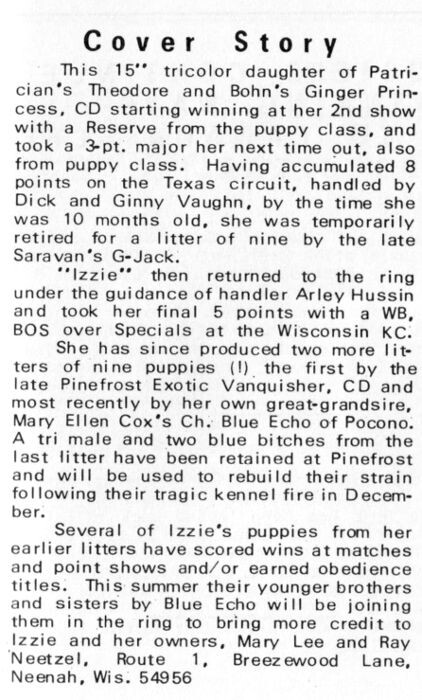 Cover Story

This 15" tricolor daughter of Patrician's Theodore and Bohn's Ginger Princess, CD starting winning at her 2nd show with a Reserve from the puppy class, and took a 3-pt. major her next time out, also from puppy class. Having accumulated 8 points on the Texas circuit, handled by Dick and Ginny Vaughn, by the time she was 10 months old, she was temporarily retired for a litter of nine by the late Saravan's G-Jack.

"Izzie" then returned to the ring under the guidance of handler Arley Hussin and took her final 5 points with a WB, BOS over Specials at the Wisconsin KC.

She has since produced two more litters of nine puppies (!) the first by the late Pinefrost Exotic Vanquisher, CD and most recently by her own great-grandsire, Mary Ellen Cox's Ch. Blue Echo of Pocono. A tri male and two blue bitches from the last litter have been retained at Pinefrost and will be used to rebuild their strain following their tragic kennel fire in December.

Several of Izzie's puppies from her earlier litters have scored wins at matches and point shows and/or earned obedience titles. This summer their younger brothers and sisters by Blue Echo will be joining them in the ring to bring more credit to Izzie and her owners, Mary Lee and Ray Neetzel, Route 1, Breezewood Lane, Neenah, Wis. 54956